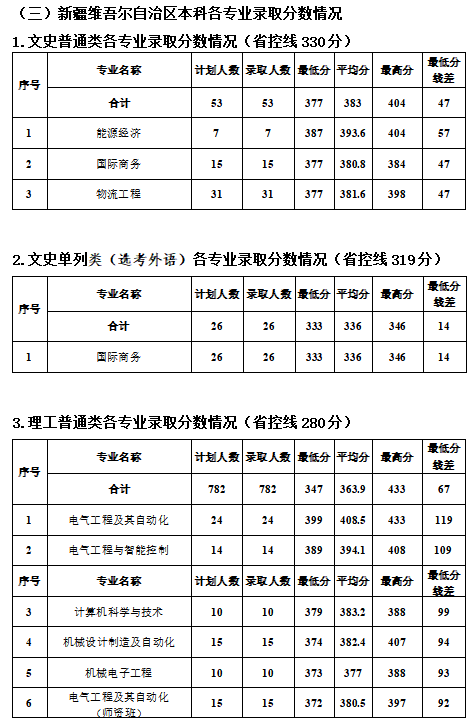 （三）新疆维吾尔自治区本科各专业录取分数情况

1. 文史普通类各专业录取分数情况（省控线 330分）

| 序号 | 专业名称 | 计划人数 | 录取人数 | 最低分 | 平均分 | 最高分 | 最低分线差 |
|---|---|---|---|---|---|---|---|
| | 合计 | 53 | 53 | 377 | 383 | 404 | 47 |
| 1 | 能源经济 | 7 | 7 | 387 | 393.6 | 404 | 57 |
| 2 | 国际商务 | 15 | 15 | 377 | 380.8 | 384 | 47 |
| 3 | 物流工程 | 31 | 31 | 377 | 381.6 | 398 | 47 |

2. 文史单列类（选考外语）各专业录取分数情况（省控线 319分）

| 序号 | 专业名称 | 计划人数 | 录取人数 | 最低分 | 平均分 | 最高分 | 最低分线差 |
|---|---|---|---|---|---|---|---|
| | 合计 | 26 | 26 | 333 | 336 | 346 | 14 |
| 1 | 国际商务 | 26 | 26 | 333 | 336 | 346 | 14 |

3. 理工普通类各专业录取分数情况（省控线 280分）

| 序号 | 专业名称 | 计划人数 | 录取人数 | 最低分 | 平均分 | 最高分 | 最低分线差 |
|---|---|---|---|---|---|---|---|
| | 合计 | 782 | 782 | 347 | 363.9 | 433 | 67 |
| 1 | 电气工程及其自动化 | 24 | 24 | 399 | 408.5 | 433 | 119 |
| 2 | 电气工程与智能控制 | 14 | 14 | 389 | 394.1 | 408 | 109 |
| 序号 | 专业名称 | 计划人数 | 录取人数 | 最低分 | 平均分 | 最高分 | 最低分线差 |
| 3 | 计算机科学与技术 | 10 | 10 | 379 | 383.2 | 388 | 99 |
| 4 | 机械设计制造及自动化 | 15 | 15 | 374 | 382.4 | 407 | 94 |
| 5 | 机械电子工程 | 10 | 10 | 373 | 377 | 388 | 93 |
| 6 | 电气工程及其自动化（师资班） | 15 | 15 | 372 | 380.5 | 397 | 92 |